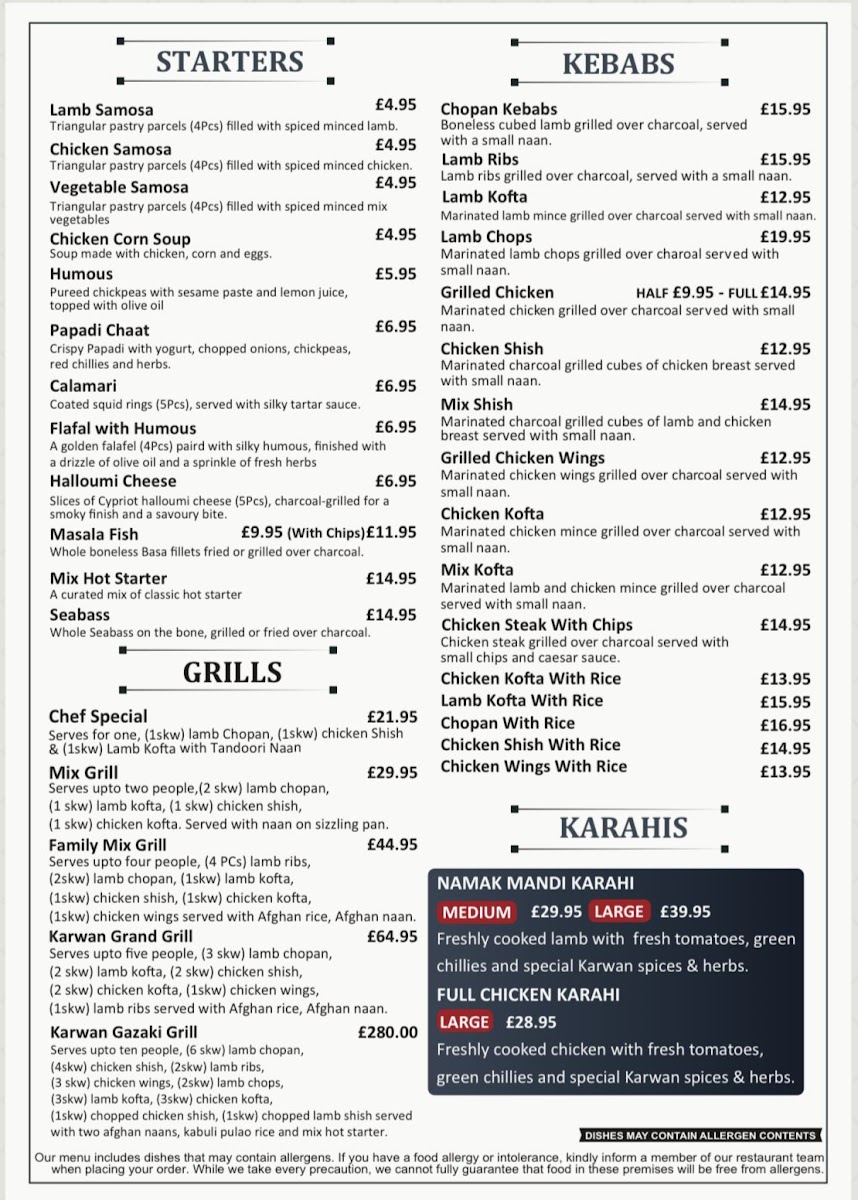 STARTERS

Lamb Samosa £4.95
Triangular pastry parcels (4Pcs) filled with spiced minced lamb.

Chicken Samosa £4.95
Triangular pastry parcels (4Pcs) filled with spiced minced chicken.

Vegetable Samosa £4.95
Triangular pastry parcels (4Pcs) filled with spiced minced mix vegetables

Chicken Corn Soup £4.95
Soup made with chicken, corn and eggs.

Humous £5.95
Pureed chickpeas with sesame paste and lemon juice, topped with olive oil

Papadi Chaat £6.95
Crispy Papadi with yogurt, chopped onions, chickpeas, red chillies and herbs.

Calamari £6.95
Coated squid rings (5Pcs), served with silky tartar sauce.

Flafal with Humous £6.95
A golden falafel (4Pcs) paird with silky humous, finished with a drizzle of olive oil and a sprinkle of fresh herbs

Halloumi Cheese £6.95
Slices of Cypriot halloumi cheese (5Pcs), charcoal-grilled for a smoky finish and a savoury bite.

Masala Fish £9.95 (With Chips)£11.95
Whole boneless Basa fillets fried or grilled over charcoal.

Mix Hot Starter £14.95
A curated mix of classic hot starter

Seabass £14.95
Whole Seabass on the bone, grilled or fried over charcoal.

GRILLS

Chef Special £21.95
Serves for one, (1skw) lamb Chopan, (1skw) chicken Shish & (1skw) Lamb Kofta with Tandoori Naan

Mix Grill £29.95
Serves upto two people,(2 skw) lamb chopan, (1 skw) lamb kofta, (1 skw) chicken shish, (1 skw) chicken kofta. Served with naan on sizzling pan.

Family Mix Grill £44.95
Serves upto four people, (4 PCs) lamb ribs, (2skw) lamb chopan, (1skw) lamb kofta, (1skw) chicken shish, (1skw) chicken kofta, (1skw) chicken wings served with Afghan rice, Afghan naan.

Karwan Grand Grill £64.95
Serves upto five people, (3 skw) lamb chopan, (2 skw) lamb kofta, (2 skw) chicken shish, (2 skw) chicken kofta, (1skw) chicken wings, (1skw) lamb ribs served with Afghan rice, Afghan naan.

Karwan Gazaki Grill £280.00
Serves upto ten people, (6 skw) lamb chopan, (4skw) chicken shish, (2skw) lamb ribs, (3 skw) chicken wings, (2skw) lamb chops, (3skw) lamb kofta, (3skw) chicken kofta, (1skw) chopped chicken shish, (1skw) chopped lamb shish served with two afghan naans, kabuli pulao rice and mix hot starter.

KEBABS

Chopan Kebabs £15.95
Boneless cubed lamb grilled over charcoal, served with a small naan.

Lamb Ribs £15.95
Lamb ribs grilled over charcoal, served with a small naan.

Lamb Kofta £12.95
Marinated lamb mince grilled over charcoal served with small naan.

Lamb Chops £19.95
Marinated lamb chops grilled over charoal served with small naan.

Grilled Chicken HALF £9.95 - FULL £14.95
Marinated chicken grilled over charcoal served with small naan.

Chicken Shish £12.95
Marinated charcoal grilled cubes of chicken breast served with small naan.

Mix Shish £14.95
Marinated charcoal grilled cubes of lamb and chicken breast served with small naan.

Grilled Chicken Wings £12.95
Marinated chicken wings grilled over charcoal served with small naan.

Chicken Kofta £12.95
Marinated chicken mince grilled over charcoal served with small naan.

Mix Kofta £12.95
Marinated lamb and chicken mince grilled over charcoal served with small naan.

Chicken Steak With Chips £14.95
Chicken steak grilled over charcoal served with small chips and caesar sauce.

Chicken Kofta With Rice £13.95
Lamb Kofta With Rice £15.95
Chopan With Rice £16.95
Chicken Shish With Rice £14.95
Chicken Wings With Rice £13.95

KARAHIS

NAMAK MANDI KARAHI
MEDIUM £29.95 LARGE £39.95
Freshly cooked lamb with fresh tomatoes, green chillies and special Karwan spices & herbs.

FULL CHICKEN KARAHI
LARGE £28.95
Freshly cooked chicken with fresh tomatoes, green chillies and special Karwan spices & herbs.

DISHES MAY CONTAIN ALLERGEN CONTENTS

Our menu includes dishes that may contain allergens. If you have a food allergy or intolerance, kindly inform a member of our restaurant team when placing your order. While we take every precaution, we cannot fully guarantee that food in these premises will be free from allergens.